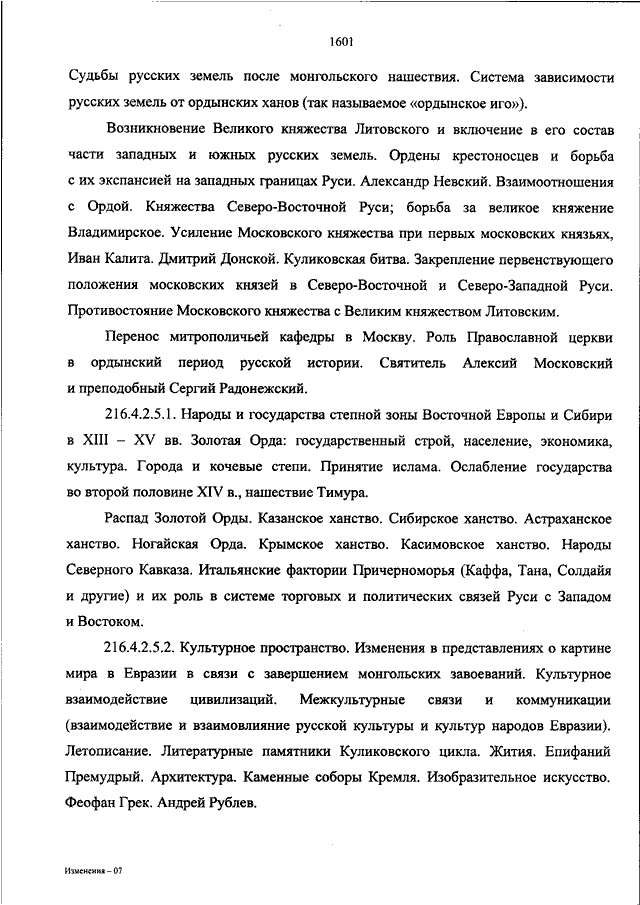 1601

Судьбы русских земель после монгольского нашествия. Система зависимости русских земель от ордынских ханов (так называемое «ордынское иго»).

Возникновение Великого княжества Литовского и включение в его состав части западных и южных русских земель. Ордены крестоносцев и борьба с их экспансией на западных границах Руси. Александр Невский. Взаимоотношения с Ордой. Княжества Северо-Восточной Руси; борьба за великое княжение Владимирское. Усиление Московского княжества при первых московских князьях, Иван Калита. Дмитрий Донской. Куликовская битва. Закрепление первенствующего положения московских князей в Северо-Восточной и Северо-Западной Руси. Противостояние Московского княжества с Великим княжеством Литовским.

Перенос митрополичьей кафедры в Москву. Роль Православной церкви в ордынский период русской истории. Святитель Алексий Московский и преподобный Сергий Радонежский.

216.4.2.5.1. Народы и государства степной зоны Восточной Европы и Сибири в XIII – XV вв. Золотая Орда: государственный строй, население, экономика, культура. Города и кочевые степи. Принятие ислама. Ослабление государства во второй половине XIV в., нашествие Тимура.

Распад Золотой Орды. Казанское ханство. Сибирское ханство. Астраханское ханство. Ногайская Орда. Крымское ханство. Касимовское ханство. Народы Северного Кавказа. Итальянские фактории Причерноморья (Каффа, Тана, Солдайя и другие) и их роль в системе торговых и политических связей Руси с Западом и Востоком.

216.4.2.5.2. Культурное пространство. Изменения в представлениях о картине мира в Евразии в связи с завершением монгольских завоеваний. Культурное взаимодействие цивилизаций. Межкультурные связи и коммуникации (взаимодействие и взаимовлияние русской культуры и культур народов Евразии). Летописание. Литературные памятники Куликовского цикла. Жития. Епифаний Премудрый. Архитектура. Каменные соборы Кремля. Изобразительное искусство. Феофан Грек. Андрей Рублев.

Изменения – 07